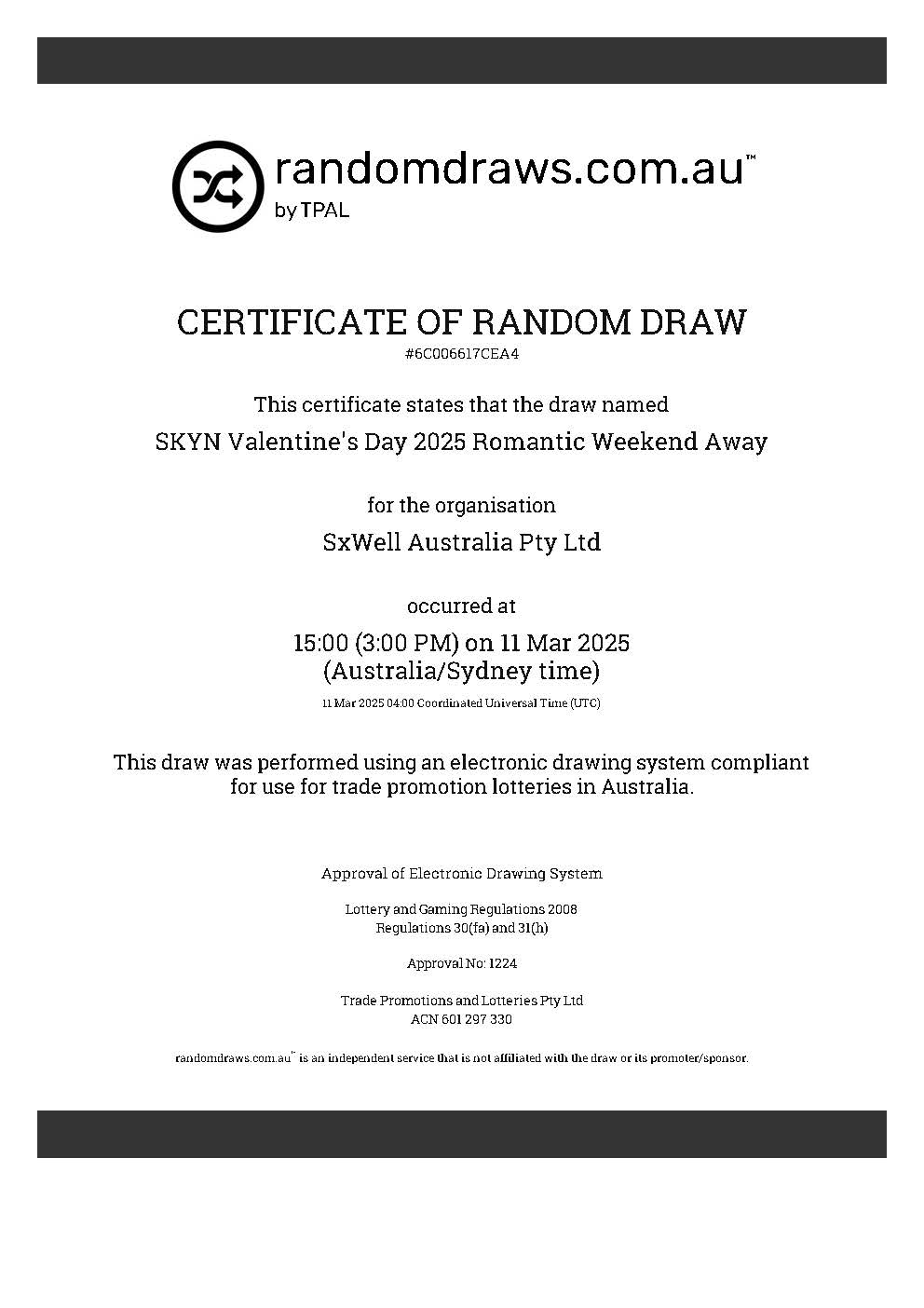 randomdraws.com.au™
by TPAL

CERTIFICATE OF RANDOM DRAW
#6C006617CEA4

This certificate states that the draw named
SKYN Valentine's Day 2025 Romantic Weekend Away

for the organisation
SxWell Australia Pty Ltd

occurred at
15:00 (3:00 PM) on 11 Mar 2025
(Australia/Sydney time)
11 Mar 2025 04:00 Coordinated Universal Time (UTC)

This draw was performed using an electronic drawing system compliant for use for trade promotion lotteries in Australia.

Approval of Electronic Drawing System

Lottery and Gaming Regulations 2008
Regulations 30(fa) and 31(h)

Approval No: 1224

Trade Promotions and Lotteries Pty Ltd
ACN 601 297 330

randomdraws.com.au™ is an independent service that is not affiliated with the draw or its promoter/sponsor.